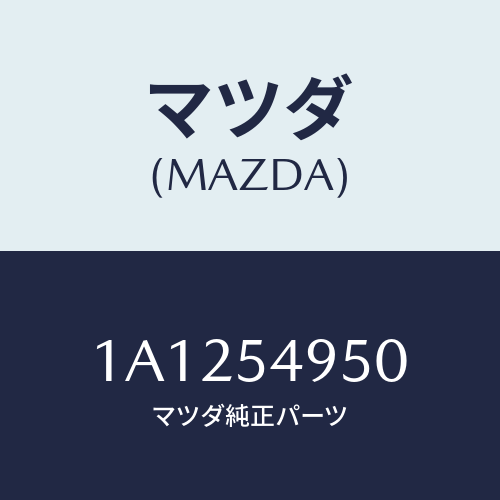 マツダ
(MAZDA)

1A1254950
マツダ純正パーツ